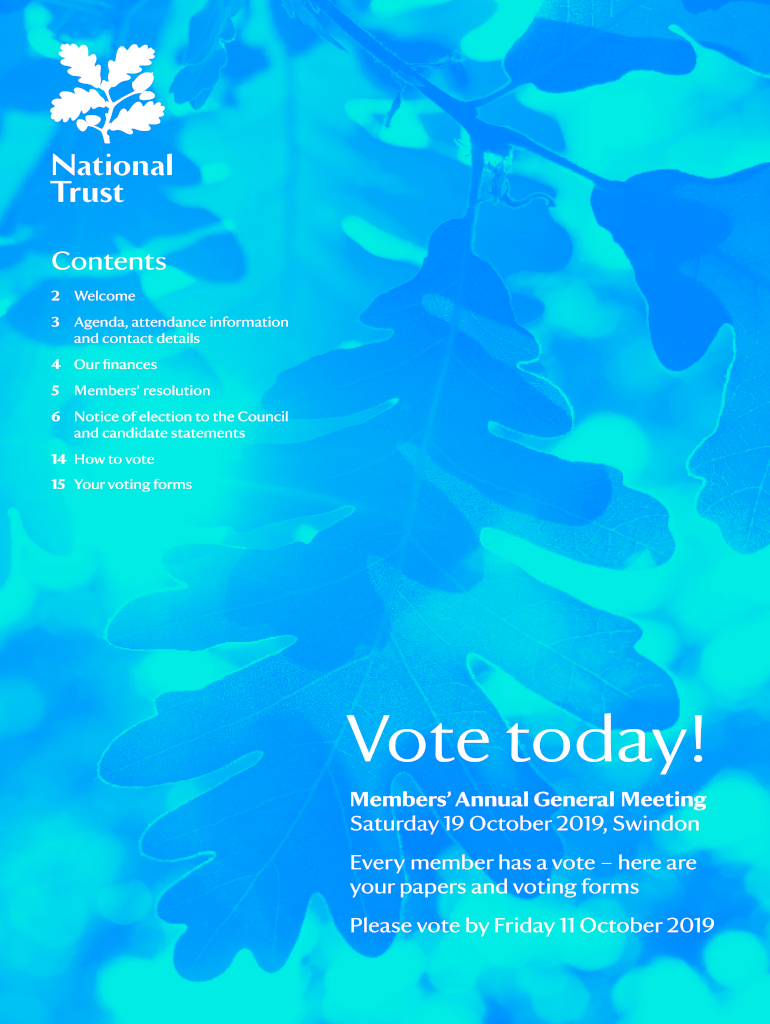 National Trust

Contents

2 Welcome
3 Agenda, attendance information and contact details
4 Our finances
5 Members' resolution
6 Notice of election to the Council and candidate statements
14 How to vote
15 Your voting forms

Vote today!

Members' Annual General Meeting
Saturday 19 October 2019, Swindon

Every member has a vote – here are your papers and voting forms

Please vote by Friday 11 October 2019